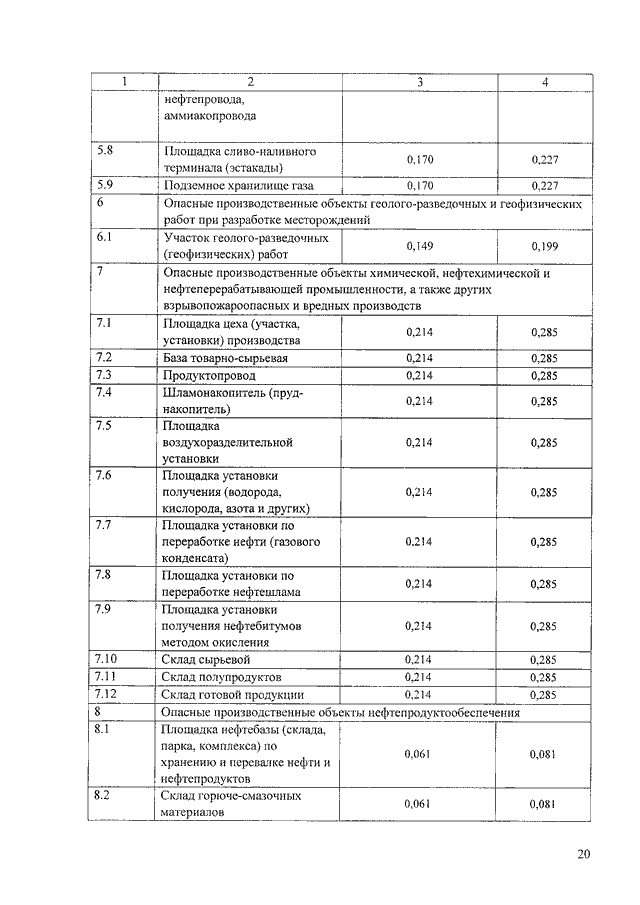 | 1 | 2 | 3 | 4 |
|---|---|---|---|
|  | нефтепровода, аммиакопровода |  |  |
| 5.8 | Площадка сливо-наливного терминала (эстакады) | 0,170 | 0,227 |
| 5.9 | Подземное хранилище газа | 0,170 | 0,227 |
| 6 | Опасные производственные объекты геолого-разведочных и геофизических работ при разработке месторождений | | |
| 6.1 | Участок геолого-разведочных (геофизических) работ | 0,149 | 0,199 |
| 7 | Опасные производственные объекты химической, нефтехимической и нефтеперерабатывающей промышленности, а также других взрывопожароопасных и вредных производств | | |
| 7.1 | Площадка цеха (участка, установки) производства | 0,214 | 0,285 |
| 7.2 | База товарно-сырьевая | 0,214 | 0,285 |
| 7.3 | Продуктопровод | 0,214 | 0,285 |
| 7.4 | Шламонакопитель (пруд-накопитель) | 0,214 | 0,285 |
| 7.5 | Площадка воздухоразделительной установки | 0,214 | 0,285 |
| 7.6 | Площадка установки получения (водорода, кислорода, азота и других) | 0,214 | 0,285 |
| 7.7 | Площадка установки по переработке нефти (газового конденсата) | 0,214 | 0,285 |
| 7.8 | Площадка установки по переработке нефтешлама | 0,214 | 0,285 |
| 7.9 | Площадка установки получения нефтебитумов методом окисления | 0,214 | 0,285 |
| 7.10 | Склад сырьевой | 0,214 | 0,285 |
| 7.11 | Склад полупродуктов | 0,214 | 0,285 |
| 7.12 | Склад готовой продукции | 0,214 | 0,285 |
| 8 | Опасные производственные объекты нефтепродуктообеспечения | | |
| 8.1 | Площадка нефтебазы (склада, парка, комплекса) по хранению и перевалке нефти и нефтепродуктов | 0,061 | 0,081 |
| 8.2 | Склад горюче-смазочных материалов | 0,061 | 0,081 |

20